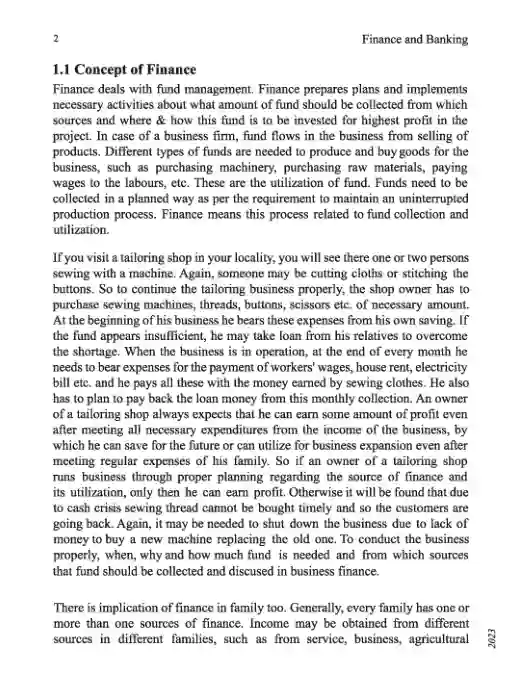 2 Finance and Banking

1.1 Concept of Finance

Finance deals with fund management. Finance prepares plans and implements necessary activities about what amount of fund should be collected from which sources and where & how this fund is to be invested for highest profit in the project. In case of a business firm, fund flows in the business from selling of products. Different types of funds are needed to produce and buy goods for the business, such as purchasing machinery, purchasing raw materials, paying wages to the labours, etc. These are the utilization of fund. Funds need to be collected in a planned way as per the requirement to maintain an uninterrupted production process. Finance means this process related to fund collection and utilization.

If you visit a tailoring shop in your locality, you will see there one or two persons sewing with a machine. Again, someone may be cutting cloths or stitching the buttons. So to continue the tailoring business properly, the shop owner has to purchase sewing machines, threads, buttons, scissors etc. of necessary amount. At the beginning of his business he bears these expenses from his own saving. If the fund appears insufficient, he may take loan from his relatives to overcome the shortage. When the business is in operation, at the end of every month he needs to bear expenses for the payment of workers' wages, house rent, electricity bill etc. and he pays all these with the money earned by sewing clothes. He also has to plan to pay back the loan money from this monthly collection. An owner of a tailoring shop always expects that he can earn some amount of profit even after meeting all necessary expenditures from the income of the business, by which he can save for the future or can utilize for business expansion even after meeting regular expenses of his family. So if an owner of a tailoring shop runs business through proper planning regarding the source of finance and its utilization, only then he can earn profit. Otherwise it will be found that due to cash crisis sewing thread cannot be bought timely and so the customers are going back. Again, it may be needed to shut down the business due to lack of money to buy a new machine replacing the old one. To conduct the business properly, when, why and how much fund is needed and from which sources that fund should be collected and discused in business finance.

There is implication of finance in family too. Generally, every family has one or more than one sources of finance. Income may be obtained from different sources in different families, such as from service, business, agricultural

2023